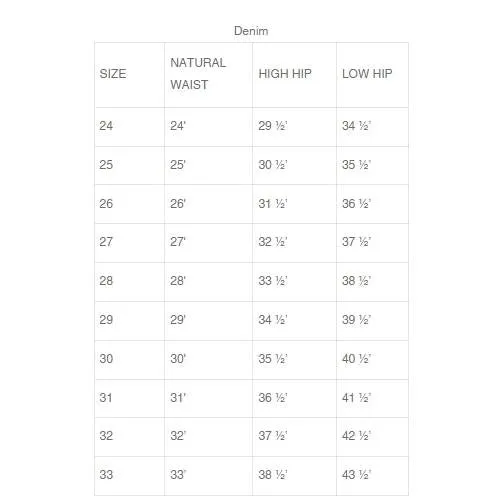 Denim

| SIZE | NATURAL WAIST | HIGH HIP | LOW HIP |
|---|---|---|---|
| 24 | 24' | 29 ½' | 34 ½' |
| 25 | 25' | 30 ½' | 35 ½' |
| 26 | 26' | 31 ½' | 36 ½' |
| 27 | 27' | 32 ½' | 37 ½' |
| 28 | 28' | 33 ½' | 38 ½' |
| 29 | 29' | 34 ½' | 39 ½' |
| 30 | 30' | 35 ½' | 40 ½' |
| 31 | 31' | 36 ½' | 41 ½' |
| 32 | 32' | 37 ½' | 42 ½' |
| 33 | 33' | 38 ½' | 43 ½' |